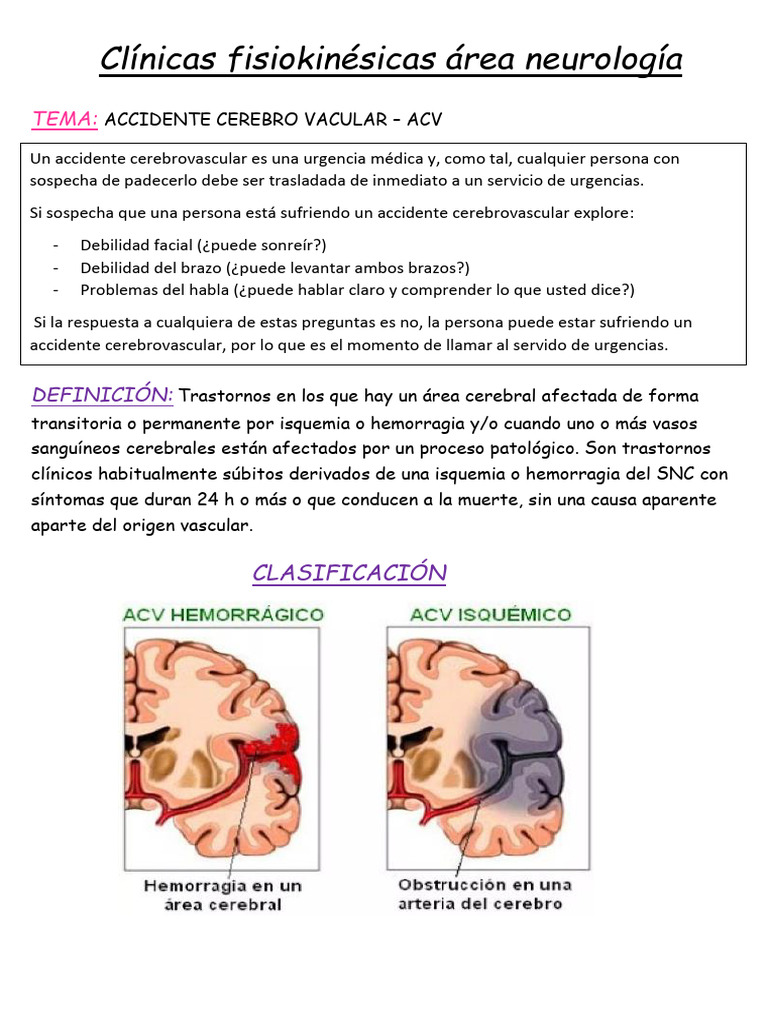 Clínicas fisiokinésicas área neurología

TEMA: ACCIDENTE CEREBRO VACULAR – ACV

Un accidente cerebrovascular es una urgencia médica y, como tal, cualquier persona con sospecha de padecerlo debe ser trasladada de inmediato a un servicio de urgencias.

Si sospecha que una persona está sufriendo un accidente cerebrovascular explore:

- Debilidad facial (¿puede sonreír?)
- Debilidad del brazo (¿puede levantar ambos brazos?)
- Problemas del habla (¿puede hablar claro y comprender lo que usted dice?)

Si la respuesta a cualquiera de estas preguntas es no, la persona puede estar sufriendo un accidente cerebrovascular, por lo que es el momento de llamar al servido de urgencias.

DEFINICIÓN: Trastornos en los que hay un área cerebral afectada de forma transitoria o permanente por isquemia o hemorragia y/o cuando uno o más vasos sanguíneos cerebrales están afectados por un proceso patológico. Son trastornos clínicos habitualmente súbitos derivados de una isquemia o hemorragia del SNC con síntomas que duran 24 h o más o que conducen a la muerte, sin una causa aparente aparte del origen vascular.

CLASIFICACIÓN

ACV HEMORRÁGICO

Hemorragia en un área cerebral

ACV ISQUÉMICO

Obstrucción en una arteria del cerebro